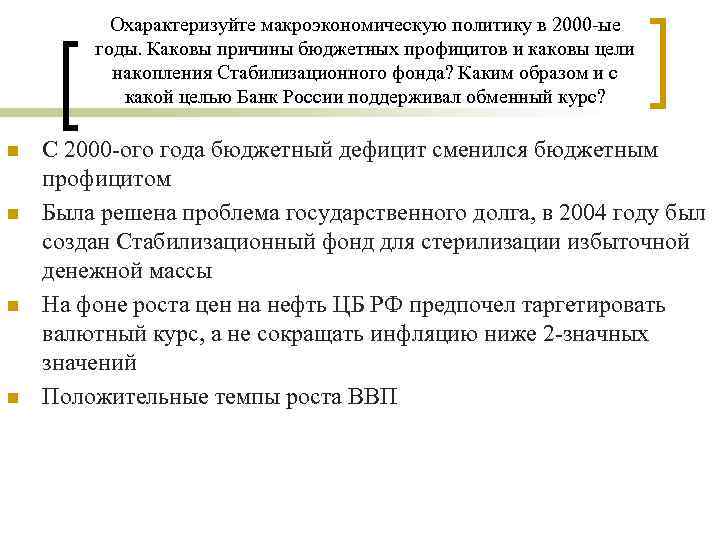 Охарактеризуйте макроэкономическую политику в 2000-ые годы. Каковы причины бюджетных профицитов и каковы цели накопления Стабилизационного фонда? Каким образом и с какой целью Банк России поддерживал обменный курс?

С 2000-ого года бюджетный дефицит сменился бюджетным профицитом

Была решена проблема государственного долга, в 2004 году был создан Стабилизационный фонд для стерилизации избыточной денежной массы

На фоне роста цен на нефть ЦБ РФ предпочел таргетировать валютный курс, а не сокращать инфляцию ниже 2-значных значений

Положительные темпы роста ВВП